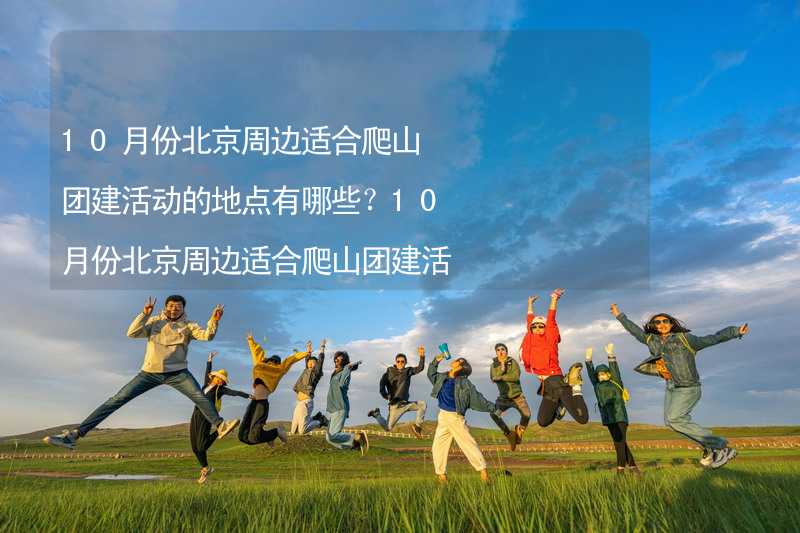 10月份北京周边适合爬山团建活动的地点有哪些？10月份北京周边适合爬山团建活